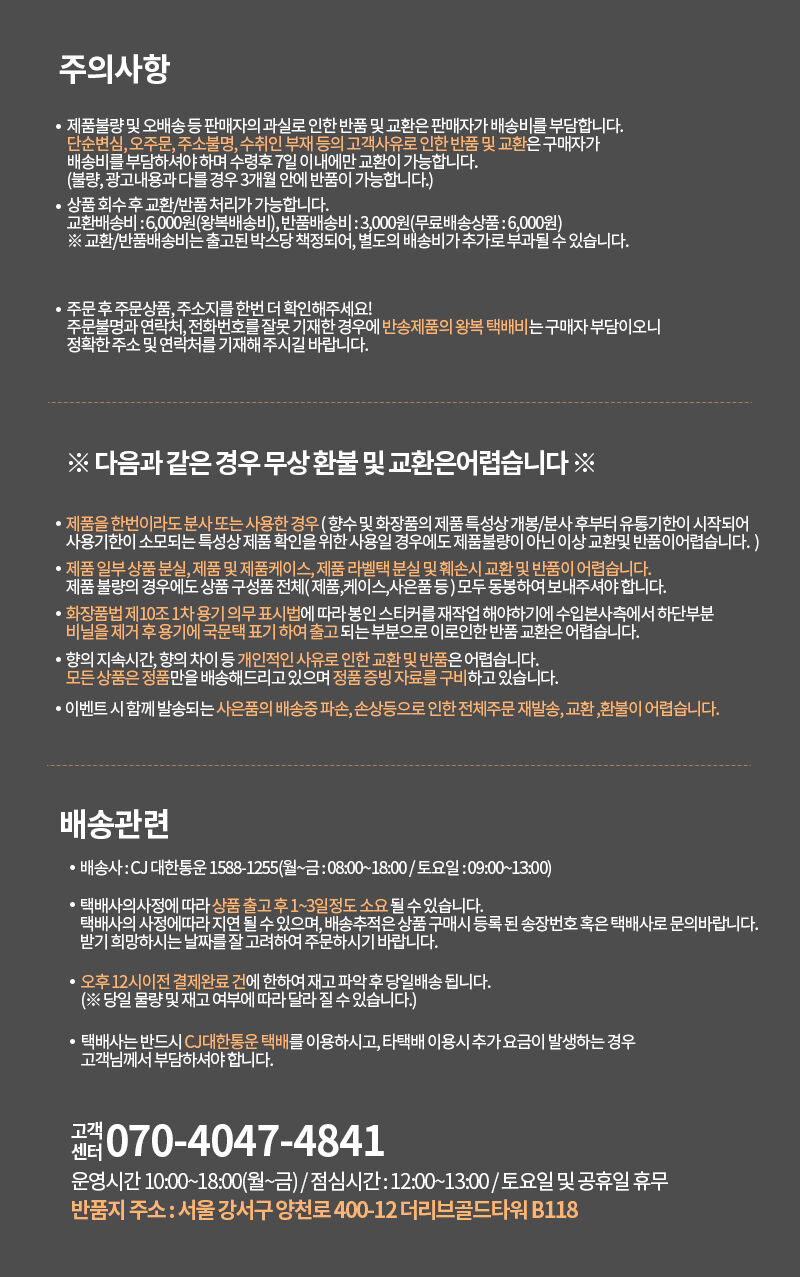 주의사항

• 제품불량 및 오배송 등 판매자의 과실로 인한 반품 및 교환은 판매자가 배송비를 부담합니다. 단순변심, 오주문, 주소불명, 수취인 부재 등의 고객사유로 인한 반품 및 교환은 구매자가 배송비를 부담하셔야 하며 수령후 7일 이내에만 교환이 가능합니다. (불량, 광고내용과 다를 경우 3개월 안에 반품이 가능합니다.)

• 상품 회수 후 교환/반품 처리가 가능합니다. 교환배송비 : 6,000원(왕복배송비), 반품배송비 : 3,000원(무료배송상품 : 6,000원) ※ 교환/반품배송비는 출고된 박스당 책정되어, 별도의 배송비가 추가로 부과될 수 있습니다.

• 주문 후 주문상품, 주소지를 한번 더 확인해주세요! 주문불명과 연락처, 전화번호를 잘못 기재한 경우에 반송제품의 왕복 택배비는 구매자 부담이오니 정확한 주소 및 연락처를 기재해 주시길 바랍니다.

※ 다음과 같은 경우 무상 환불 및 교환은어렵습니다 ※

• 제품을 한번이라도 분사 또는 사용한 경우 ( 향수 및 화장품의 제품 특성상 개봉/분사 후부터 유통기한이 시작되어 사용기한이 소모되는 특성상 제품 확인을 위한 사용일 경우에도 제품불량이 아닌 이상 교환및 반품이어렵습니다. )

• 제품 일부 상품 분실, 제품 및 제품케이스, 제품 라벨택 분실 및 훼손시 교환 및 반품이 어렵습니다. 제품 불량의 경우에도 상품 구성품 전체( 제품,케이스,사은품 등 ) 모두 동봉하여 보내주셔야 합니다.

• 화장품법 제10조 1차 용기 의무 표시법에 따라 봉인 스티커를 재작업 해야하기에 수입본사측에서 하단부분 비닐을 제거 후 용기에 국문택 표기 하여 출고 되는 부분으로 이로인한 반품 교환은 어렵습니다.

• 향의 지속시간, 향의 차이 등 개인적인 사유로 인한 교환 및 반품은 어렵습니다. 모든 상품은 정품만을 배송해드리고 있으며 정품 증빙 자료를 구비하고 있습니다.

• 이벤트 시 함께 발송되는 사은품의 배송중 파손, 손상등으로 인한 전체주문 재발송, 교환 ,환불이 어렵습니다.

배송관련

• 배송사 : CJ 대한통운 1588-1255(월~금 : 08:00~18:00 / 토요일 : 09:00~13:00)

• 택배사의사정에 따라 상품 출고 후 1~3일정도 소요 될 수 있습니다. 택배사의 사정에따라 지연 될 수 있으며, 배송추적은 상품 구매시 등록 된 송장번호 혹은 택배사로 문의바랍니다. 받기 희망하시는 날짜를 잘 고려하여 주문하시기 바랍니다.

• 오후 12시이전 결제완료 건에 한하여 재고 파악 후 당일배송 됩니다. (※ 당일 물량 및 재고 여부에 따라 달라 질 수 있습니다.)

• 택배사는 반드시 CJ대한통운 택배를 이용하시고, 타택배 이용시 추가 요금이 발생하는 경우 고객님께서 부담하셔야 합니다.

고객센터 070-4047-4841
운영시간 10:00~18:00(월~금) / 점심시간 : 12:00~13:00 / 토요일 및 공휴일 휴무
반품지 주소 : 서울 강서구 양천로 400-12 더리브골드타워 B118